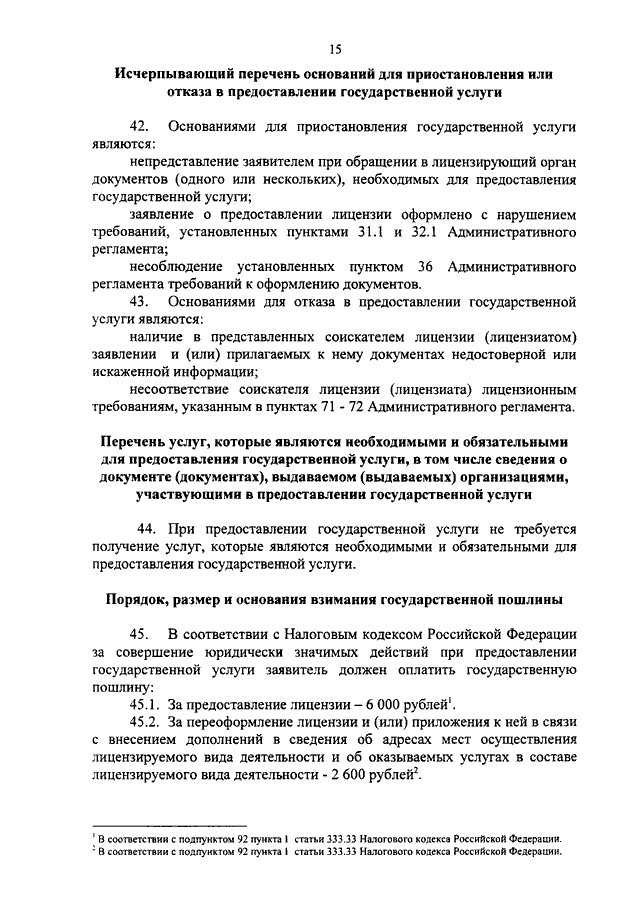 15

Исчерпывающий перечень оснований для приостановления или отказа в предоставлении государственной услуги

42. Основаниями для приостановления государственной услуги являются:

непредставление заявителем при обращении в лицензирующий орган документов (одного или нескольких), необходимых для предоставления государственной услуги;

заявление о предоставлении лицензии оформлено с нарушением требований, установленных пунктами 31.1 и 32.1 Административного регламента;

несоблюдение установленных пунктом 36 Административного регламента требований к оформлению документов.

43. Основаниями для отказа в предоставлении государственной услуги являются:

наличие в представленных соискателем лицензии (лицензиатом) заявлении и (или) прилагаемых к нему документах недостоверной или искаженной информации;

несоответствие соискателя лицензии (лицензиата) лицензионным требованиям, указанным в пунктах 71 - 72 Административного регламента.

Перечень услуг, которые являются необходимыми и обязательными для предоставления государственной услуги, в том числе сведения о документе (документах), выдаваемом (выдаваемых) организациями, участвующими в предоставлении государственной услуги

44. При предоставлении государственной услуги не требуется получение услуг, которые являются необходимыми и обязательными для предоставления государственной услуги.

Порядок, размер и основания взимания государственной пошлины

45. В соответствии с Налоговым кодексом Российской Федерации за совершение юридически значимых действий при предоставлении государственной услуги заявитель должен оплатить государственную пошлину:

45.1. За предоставление лицензии – 6 000 рублей$^1$.

45.2. За переоформление лицензии и (или) приложения к ней в связи с внесением дополнений в сведения об адресах мест осуществления лицензируемого вида деятельности и об оказываемых услугах в составе лицензируемого вида деятельности - 2 600 рублей$^2$.

$^1$ В соответствии с подпунктом 92 пункта 1 статьи 333.33 Налогового кодекса Российской Федерации.
$^2$ В соответствии с подпунктом 92 пункта 1 статьи 333.33 Налогового кодекса Российской Федерации.